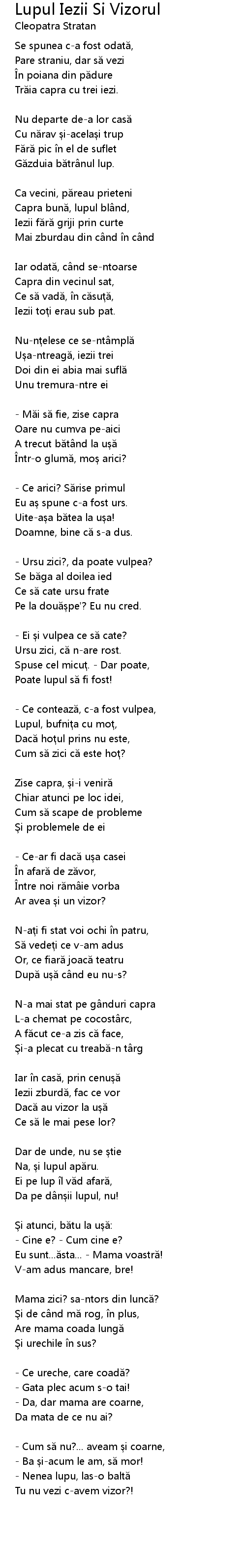 Lupul Iezii Si Vizorul
Cleopatra Stratan

Se spunea c-a fost odată,
Pare straniu, dar să vezi
În poiana din pădure
Trăia capra cu trei iezi.

Nu departe de-a lor casă
Cu nărav și-același trup
Fără pic în el de suflet
Găzduia bătrânul lup.

Ca vecini, păreau prieteni
Capra bună, lupul blând,
Iezii fără griji prin curte
Mai zburdau din când în când

Iar odată, când se-ntoarse
Capra din vecinul sat,
Ce să vadă, în căsuță,
Iezii toți erau sub pat.

Nu-nțelese ce se-ntâmplă
Ușa-ntreagă, iezii trei
Doi din ei abia mai suflă
Unu tremura-ntre ei

- Măi să fie, zise capra
Oare nu cumva pe-aici
A trecut bătând la ușă
Într-o glumă, moș arici?

- Ce arici? Sărise primul
Eu aș spune c-a fost urs.
Uite-așa bătea la ușa!
Doamne, bine că s-a dus.

- Ursu zici?, da poate vulpea?
Se băga al doilea ied
Ce să cate ursu frate
Pe la douășpe'? Eu nu cred.

- Ei și vulpea ce să cate?
Ursu zici, că n-are rost.
Spuse cel micuț. - Dar poate,
Poate lupul să fi fost!

- Ce contează, c-a fost vulpea,
Lupul, bufnița cu moț,
Dacă hoțul prins nu este,
Cum să zici că este hoț?

Zise capra, și-i veniră
Chiar atunci pe loc idei,
Cum să scape de probleme
Și problemele de ei

- Ce-ar fi dacă ușa casei
În afară de zăvor,
Între noi rămâie vorba
Ar avea și un vizor?

N-ați fi stat voi ochi în patru,
Să vedeți ce v-am adus
Or, ce fiară joacă teatru
După ușă când eu nu-s?

N-a mai stat pe gânduri capra
L-a chemat pe cocostârc,
A făcut ce-a zis că face,
Și-a plecat cu treabă-n târg

Iar în casă, prin cenușă
Iezii zburdă, fac ce vor
Dacă au vizor la ușă
Ce să le mai pese lor?

Dar de unde, nu se știe
Na, și lupul apăru.
Ei pe lup îl văd afară,
Da pe dânșii lupul, nu!

Și atunci, bătu la ușă:
- Cine e? - Cum cine e?
Eu sunt...ăsta... - Mama voastră!
V-am adus mancare, bre!

Mama zici? sa-ntors din luncă?
Și de când mă rog, în plus,
Are mama coada lungă
Și urechile în sus?

- Ce ureche, care coadă?
- Gata plec acum s-o tai!
- Da, dar mama are coarne,
Da mata de ce nu ai?

- Cum să nu?... aveam și coarne,
- Ba și-acum le am, să mor!
- Nenea lupu, las-o baltă
Tu nu vezi c-avem vizor?!